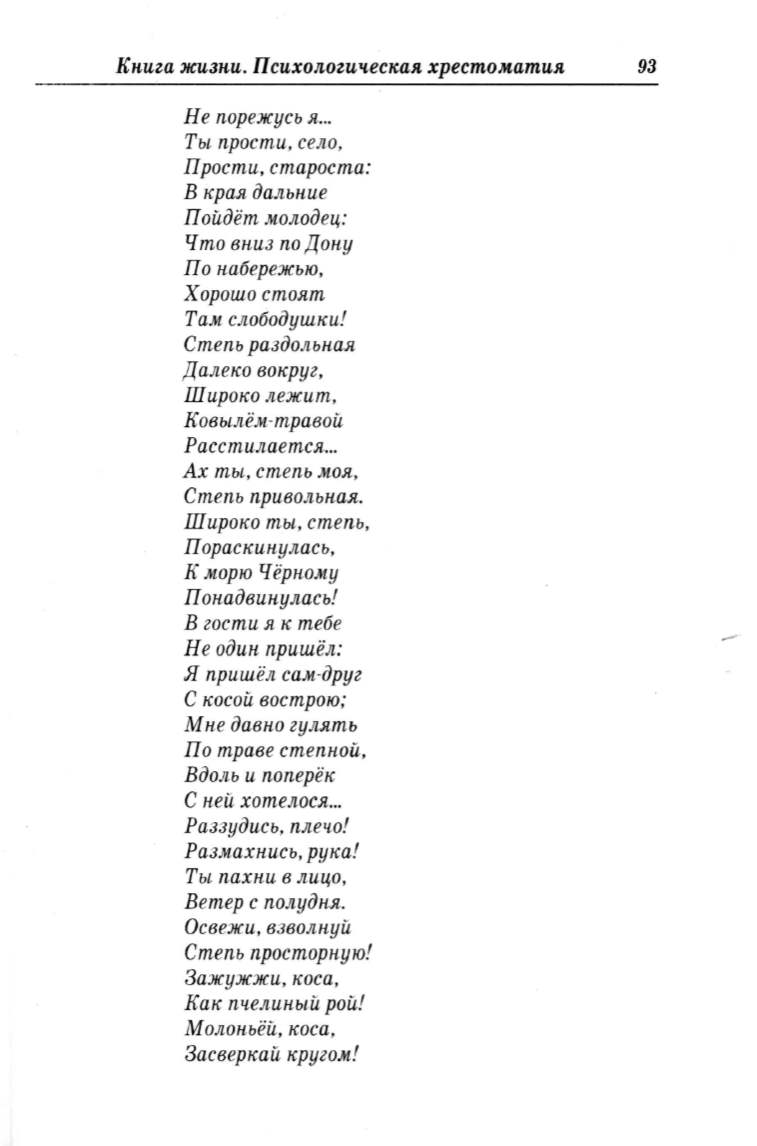 Книга жизни. Психологическая хрестоматия 93

Не порежусь я...
Ты прости, село,
Прости, староста:
В края дальние
Пойдёт молодец:
Что вниз по Дону
По набережью,
Хорошо стоят
Там слободушки!
Степь раздольная
Далеко вокруг,
Широко лежит,
Ковылём-травой
Расстилается...
Ах ты, степь моя,
Степь привольная.
Широко ты, степь,
Пораскинулась,
К морю Чёрному
Понадвинулась!
В гости я к тебе
Не один пришёл:
Я пришёл сам-друг
С косой вострою;
Мне давно гулять
По траве степной,
Вдоль и поперёк
С ней хотелося...
Раззудись, плечо!
Размахнись, рука!
Ты пахни в лицо,
Ветер с полудня.
Освежи, взволнуй
Степь просторную!
Зажужжи, коса,
Как пчелиный рой!
Молоньёй, коса,
Засверкай кругом!